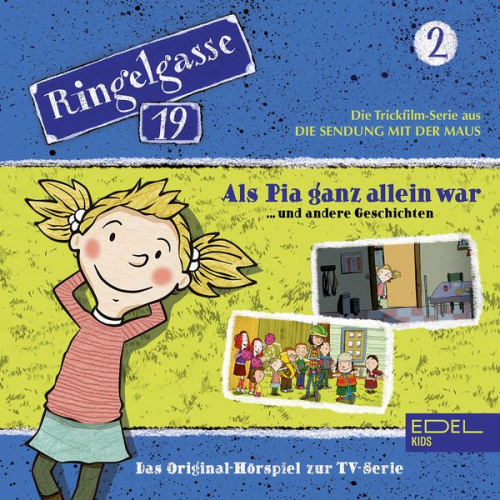 Ringelgasse
19

2

Die Trickfilm-Serie aus
DIE SENDUNG MIT DER MAUS

Als Pia ganz allein war
... und andere Geschichten

EDEL
KIDS

Das Original-Hörspiel zur TV-Serie